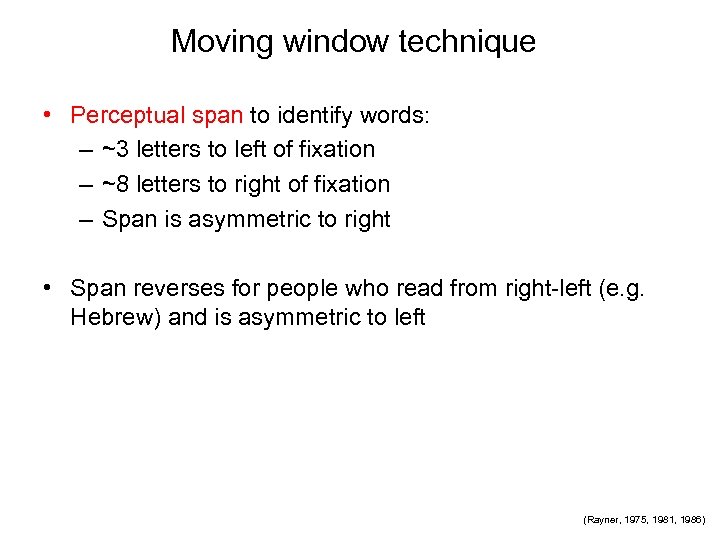 Moving window technique

• Perceptual span to identify words:
– ~3 letters to left of fixation
– ~8 letters to right of fixation
– Span is asymmetric to right

• Span reverses for people who read from right-left (e.g. Hebrew) and is asymmetric to left

(Rayner, 1975, 1981, 1986)